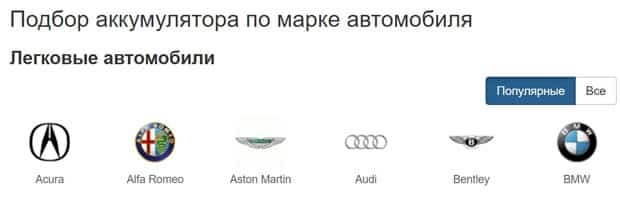 Подбор аккумулятора по марке автомобиля

Легковые автомобили

Популярные Все

Acura

Alfa Romeo

Aston Martin

Audi

Bentley

BMW